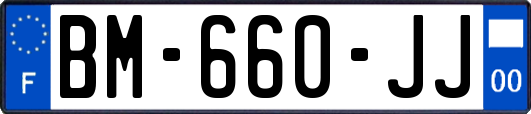 F
BM-660-JJ
00